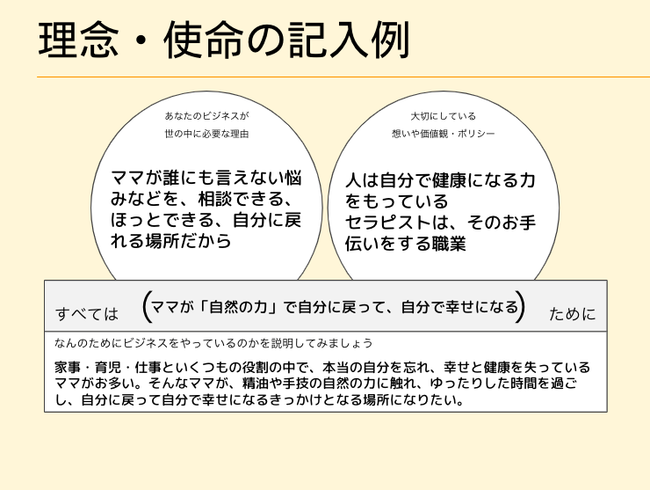 理念・使命の記入例

あなたのビジネスが
世の中に必要な理由

ママが誰にも言えない悩みなどを、相談できる、ほっとできる、自分に戻れる場所だから

大切にしている
想いや価値観・ポリシー

人は自分で健康になる力をもっている
セラピストは、そのお手伝いをする職業

すべては (ママが「自然の力」で自分に戻って、自分で幸せになる) ために

なんのためにビジネスをやっているのかを説明してみましょう

家事・育児・仕事といくつもの役割の中で、本当の自分を忘れ、幸せと健康を失っているママがお多い。そんなママが、精油や手技の自然の力に触れ、ゆったりした時間を過ごし、自分に戻って自分で幸せになるきっかけとなる場所になりたい。